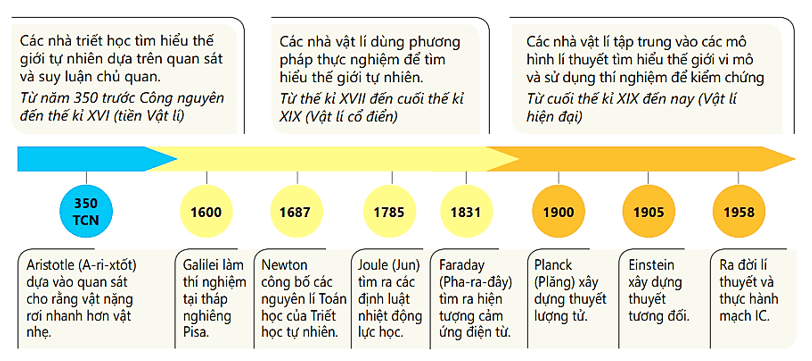 Các nhà triết học tìm hiểu thế giới tự nhiên dựa trên quan sát và suy luận chủ quan.
Từ năm 350 trước Công nguyên đến thế kỉ XVI (tiền Vật lí)

Các nhà vật lí dùng phương pháp thực nghiệm để tìm hiểu thế giới tự nhiên.
Từ thế kỉ XVII đến cuối thế kỉ XIX (Vật lí cổ điển)

Các nhà vật lí tập trung vào các mô hình lí thuyết tìm hiểu thế giới vi mô và sử dụng thí nghiệm để kiểm chứng
Từ cuối thế kỉ XIX đến nay (Vật lí hiện đại)

350 TCN

1600

1687

1785

1831

1900

1905

1958

Aristotle (A-ri-xtốt) dựa vào quan sát cho rằng vật nặng rơi nhanh hơn vật nhẹ.

Galilei làm thí nghiệm tại tháp nghiêng Pisa.

Newton công bố các nguyên lí Toán học của Triết học tự nhiên.

Joule (Jun) tìm ra các định luật nhiệt động lực học.

Faraday (Pha-ra-đây) tìm ra hiện tượng cảm ứng điện từ.

Planck (Plăng) xây dựng thuyết lượng tử.

Einstein xây dựng thuyết tương đối.

Ra đời lí thuyết và thực hành mạch IC.